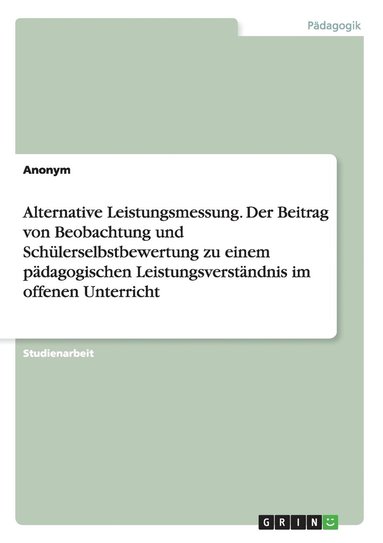 Pädagogik

Anonym

Alternative Leistungsmessung. Der Beitrag von Beobachtung und Schülerselbstbewertung zu einem pädagogischen Leistungsverständnis im offenen Unterricht

Studienarbeit

GRIN